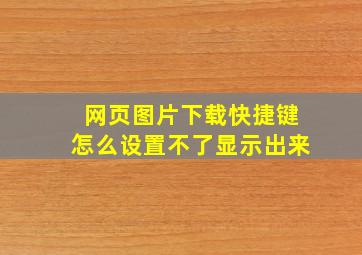 网页图片下载快捷键
怎么设置不了显示出来